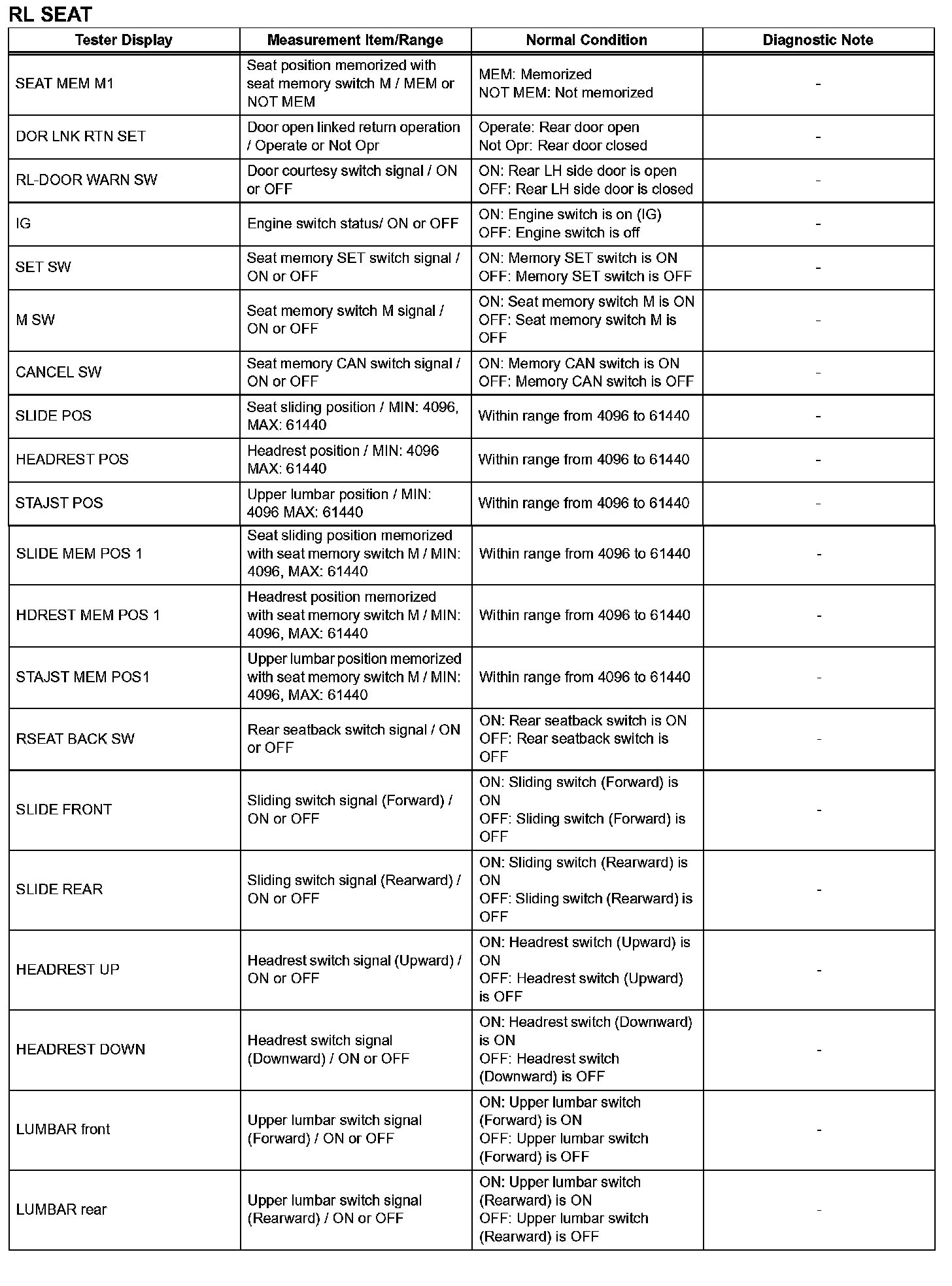 RL SEAT

| Tester Display | Measurement Item/Range | Normal Condition | Diagnostic Note |
|---|---|---|---|
| SEAT MEM M1 | Seat position memorized with seat memory switch M / MEM or NOT MEM | MEM: Memorized NOT MEM: Not memorized | - |
| DOR LNK RTN SET | Door open linked return operation / Operate or Not Opr | Operate: Rear door open Not Opr: Rear door closed | - |
| RL-DOOR WARN SW | Door courtesy switch signal / ON or OFF | ON: Rear LH side door is open OFF: Rear LH side door is closed | - |
| IG | Engine switch status/ ON or OFF | ON: Engine switch is on (IG) OFF: Engine switch is off | - |
| SET SW | Seat memory SET switch signal / ON or OFF | ON: Memory SET switch is ON OFF: Memory SET switch is OFF | - |
| M SW | Seat memory switch M signal / ON or OFF | ON: Seat memory switch M is ON OFF: Seat memory switch M is OFF | - |
| CANCEL SW | Seat memory CAN switch signal / ON or OFF | ON: Memory CAN switch is ON OFF: Memory CAN switch is OFF | - |
| SLIDE POS | Seat sliding position / MIN: 4096, MAX: 61440 | Within range from 4096 to 61440 | - |
| HEADREST POS | Headrest position / MIN: 4096 MAX: 61440 | Within range from 4096 to 61440 | - |
| STAJST POS | Upper lumbar position / MIN: 4096 MAX: 61440 | Within range from 4096 to 61440 | - |
| SLIDE MEM POS 1 | Seat sliding position memorized with seat memory switch M / MIN: 4096, MAX: 61440 | Within range from 4096 to 61440 | - |
| HDREST MEM POS 1 | Headrest position memorized with seat memory switch M / MIN: 4096, MAX: 61440 | Within range from 4096 to 61440 | - |
| STAJST MEM POS1 | Upper lumbar position memorized with seat memory switch M / MIN: 4096, MAX: 61440 | Within range from 4096 to 61440 | - |
| RSEAT BACK SW | Rear seatback switch signal / ON or OFF | ON: Rear seatback switch is ON OFF: Rear seatback switch is OFF | - |
| SLIDE FRONT | Sliding switch signal (Forward) / ON or OFF | ON: Sliding switch (Forward) is ON OFF: Sliding switch (Forward) is OFF | - |
| SLIDE REAR | Sliding switch signal (Rearward) / ON or OFF | ON: Sliding switch (Rearward) is ON OFF: Sliding switch (Rearward) is OFF | - |
| HEADREST UP | Headrest switch signal (Upward) / ON or OFF | ON: Headrest switch (Upward) is ON OFF: Headrest switch (Upward) is OFF | - |
| HEADREST DOWN | Headrest switch signal (Downward) / ON or OFF | ON: Headrest switch (Downward) is ON OFF: Headrest switch (Downward) is OFF | - |
| LUMBAR front | Upper lumbar switch signal (Forward) / ON or OFF | ON: Upper lumbar switch (Forward) is ON OFF: Upper lumbar switch (Forward) is OFF | - |
| LUMBAR rear | Upper lumbar switch signal (Rearward) / ON or OFF | ON: Upper lumbar switch (Rearward) is ON OFF: Upper lumbar switch (Rearward) is OFF | - |